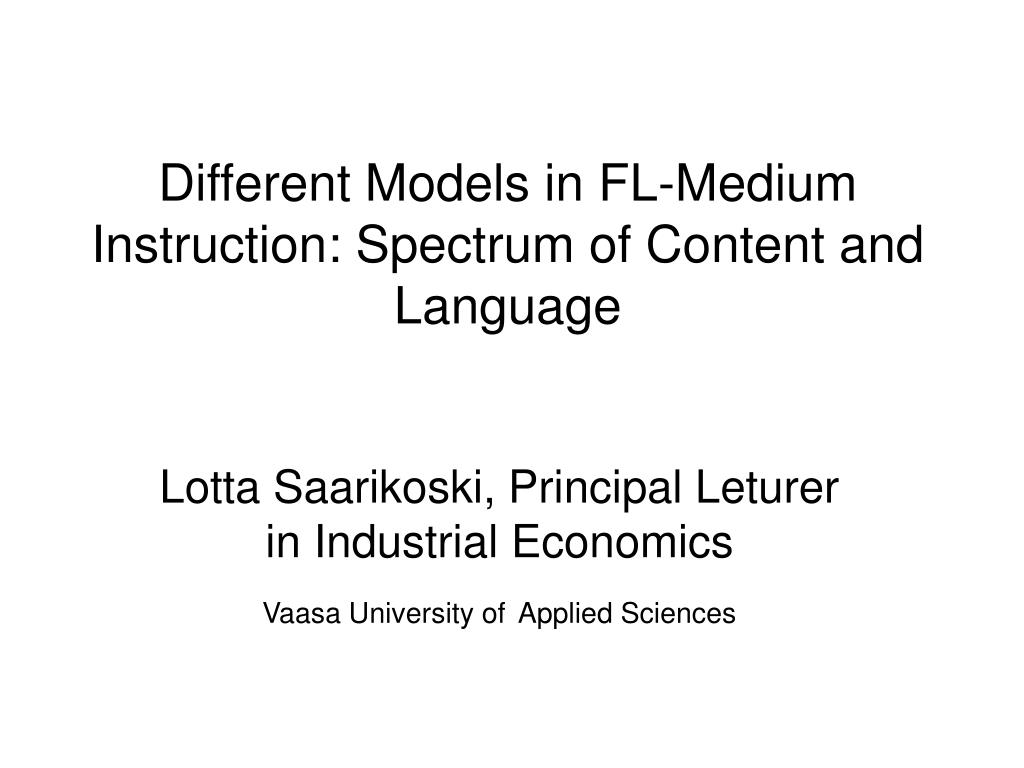 Different Models in FL-Medium Instruction: Spectrum of Content and Language

Lotta Saarikoski, Principal Leturer in Industrial Economics

Vaasa University of Applied Sciences